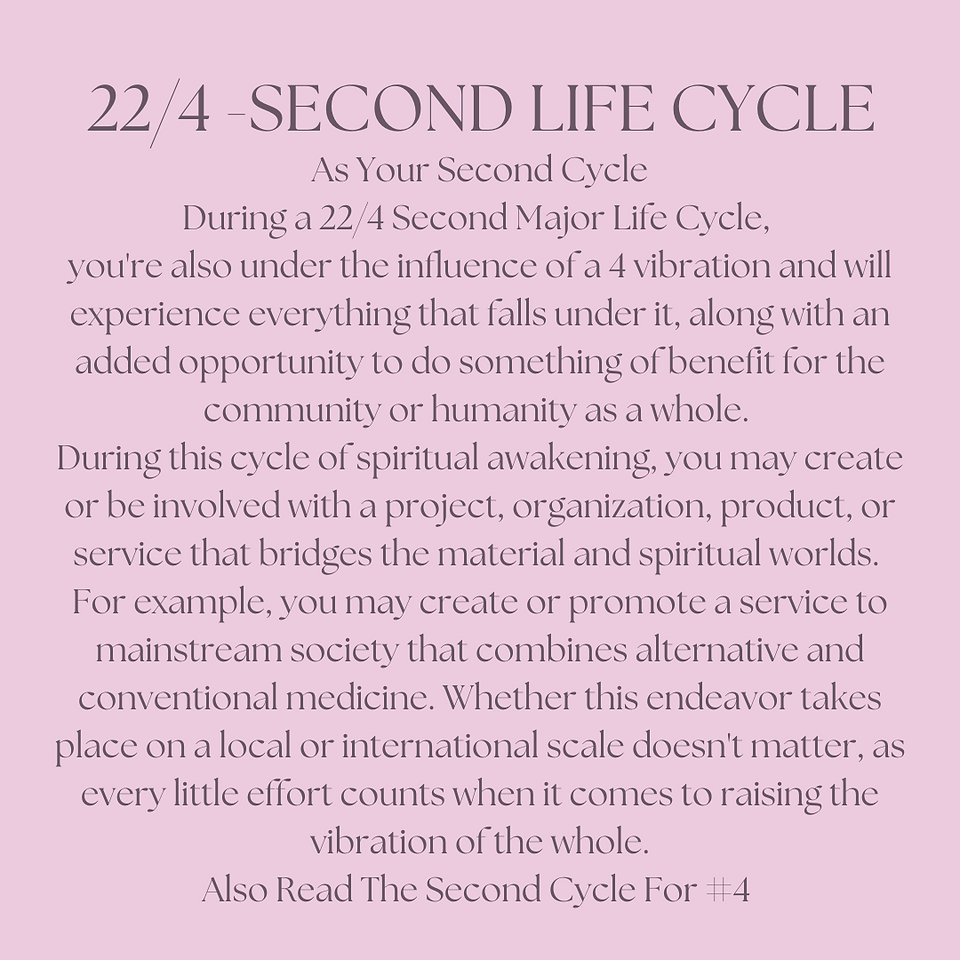 22/4 -SECOND LIFE CYCLE
As Your Second Cycle
During a 22/4 Second Major Life Cycle, you're also under the influence of a 4 vibration and will experience everything that falls under it, along with an added opportunity to do something of benefit for the community or humanity as a whole.
During this cycle of spiritual awakening, you may create or be involved with a project, organization, product, or service that bridges the material and spiritual worlds. For example, you may create or promote a service to mainstream society that combines alternative and conventional medicine. Whether this endeavor takes place on a local or international scale doesn't matter, as every little effort counts when it comes to raising the vibration of the whole.
Also Read The Second Cycle For #4